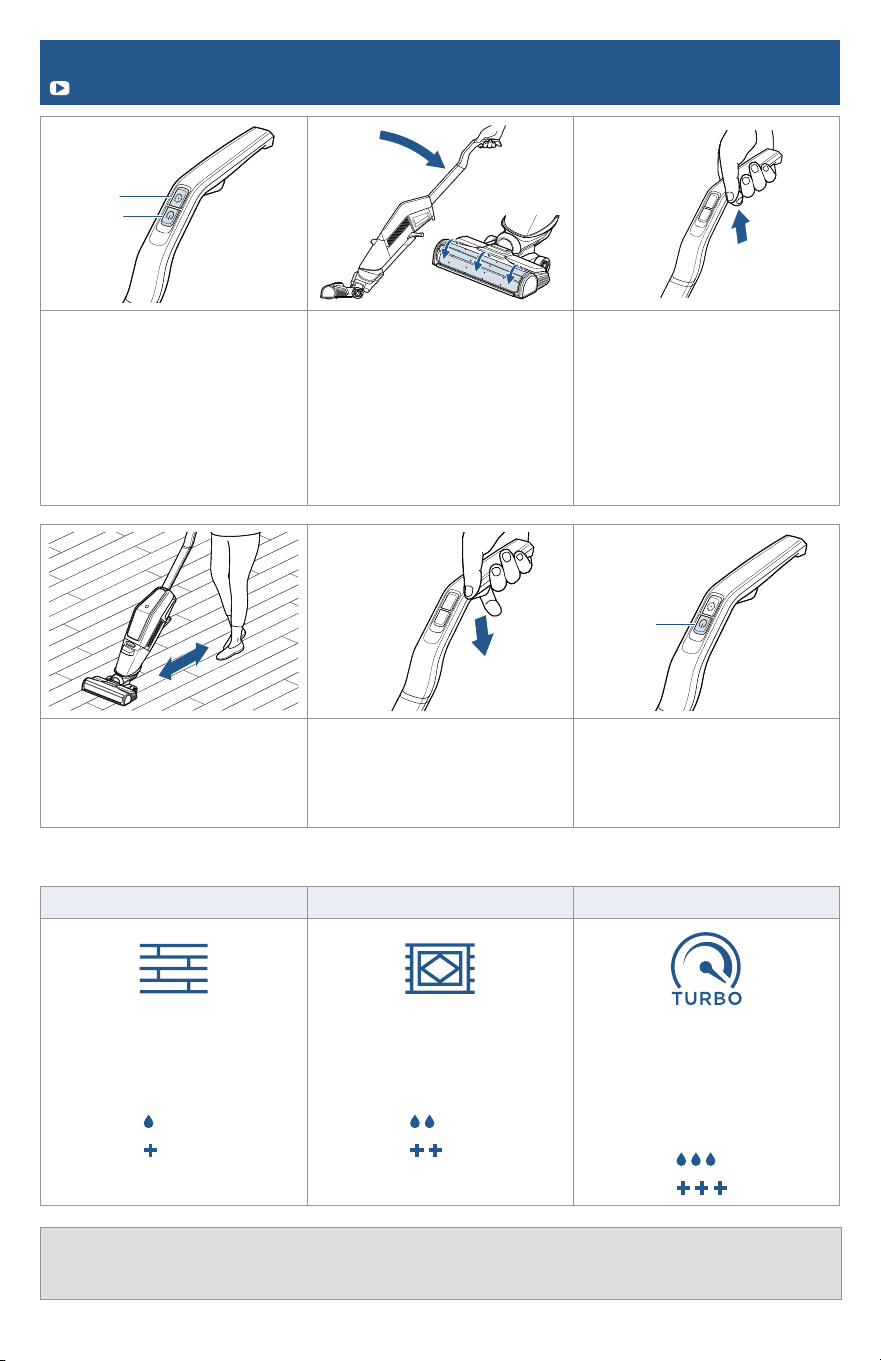 TURBO